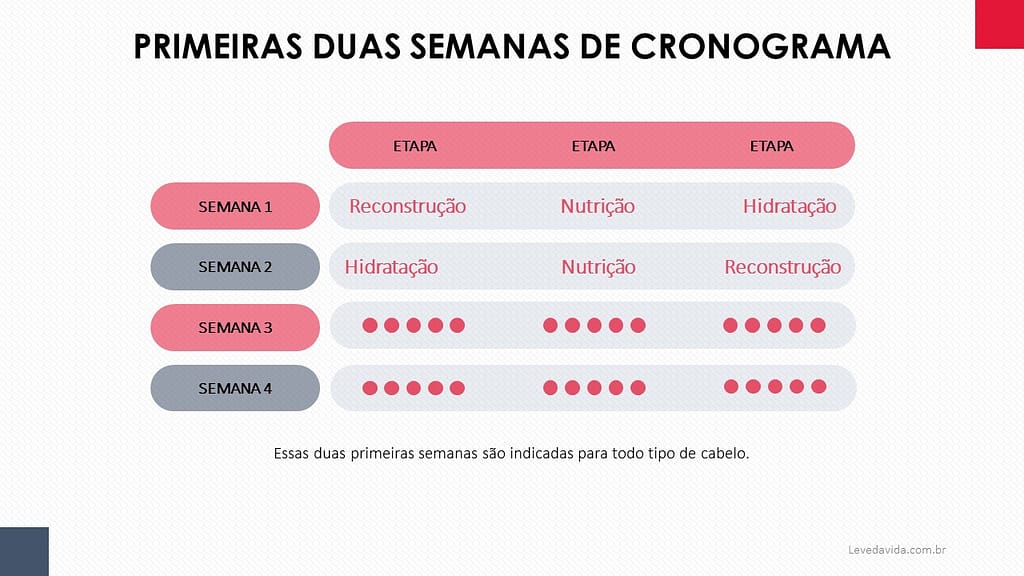 PRIMEIRAS DUAS SEMANAS DE CRONOGRAMA

| | ETAPA | ETAPA | ETAPA |
|---|---|---|---|
| SEMANA 1 | Reconstrução | Nutrição | Hidratação |
| SEMANA 2 | Hidratação | Nutrição | Reconstrução |
| SEMANA 3 | ●●●●● | ●●●●● | ●●●●● |
| SEMANA 4 | ●●●●● | ●●●●● | ●●●●● |

Essas duas primeiras semanas são indicadas para todo tipo de cabelo.

Levedavida.com.br